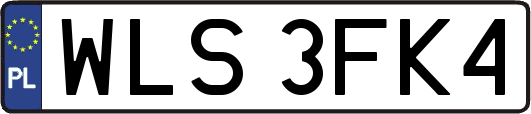 PL
WLS 3FK4